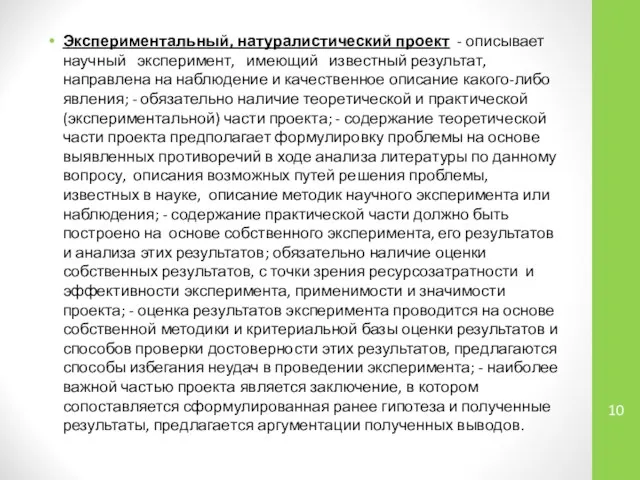 • Экспериментальный, натуралистический проект - описывает научный эксперимент, имеющий известный результат, направлена на наблюдение и качественное описание какого-либо явления; - обязательно наличие теоретической и практической (экспериментальной) части проекта; - содержание теоретической части проекта предполагает формулировку проблемы на основе выявленных противоречий в ходе анализа литературы по данному вопросу, описания возможных путей решения проблемы, известных в науке, описание методик научного эксперимента или наблюдения; - содержание практической части должно быть построено на основе собственного эксперимента, его результатов и анализа этих результатов; обязательно наличие оценки собственных результатов, с точки зрения ресурсозатратности и эффективности эксперимента, применимости и значимости проекта; - оценка результатов эксперимента проводится на основе собственной методики и критериальной базы оценки результатов и способов проверки достоверности этих результатов, предлагаются способы избегания неудач в проведении эксперимента; - наиболее важной частью проекта является заключение, в котором сопоставляется сформулированная ранее гипотеза и полученные результаты, предлагается аргументации полученных выводов.

10